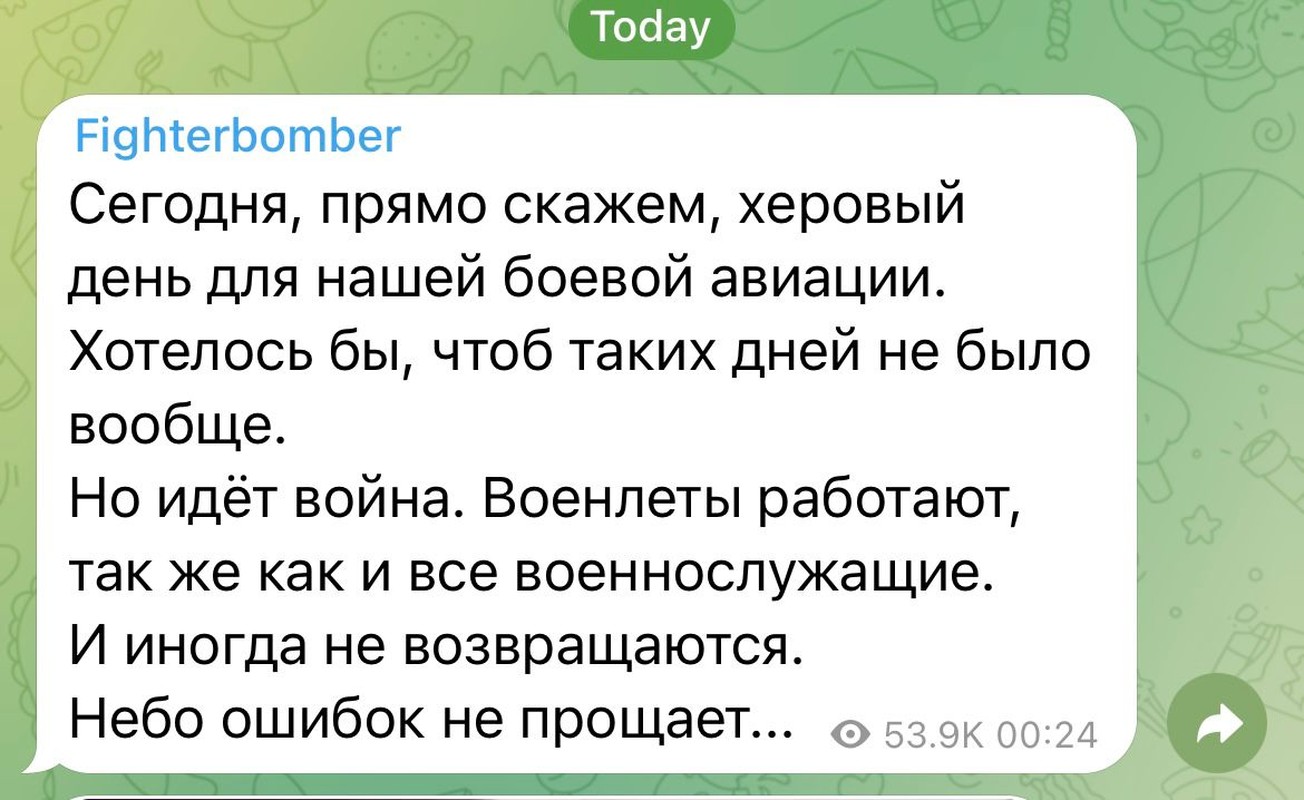 Today

Fighterbomber
Сегодня, прямо скажем, херовый день для нашей боевой авиации. Хотелось бы, чтоб таких дней не было вообще.
Но идёт война. Военлеты работают, так же как и все военнослужащие.
И иногда не возвращаются.
Небо ошибок не прощает...

53.9K 00:24